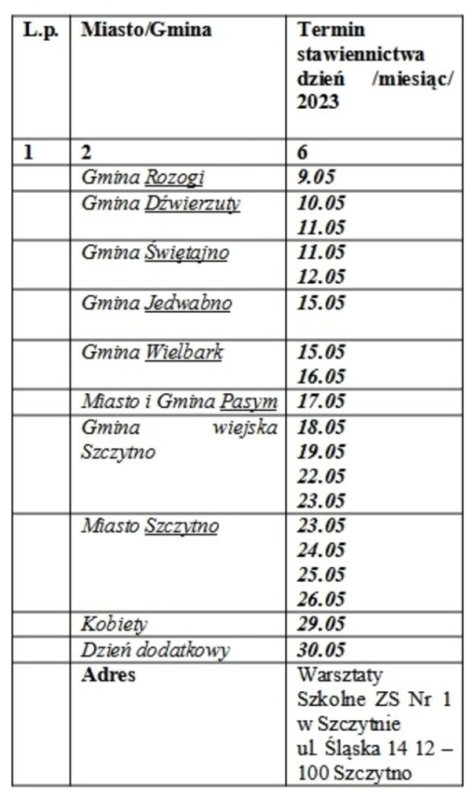 | L.p. | Miasto/Gmina | Termin stawiennictwa dzień /miesiąc/ 2023 |
|---|---|---|
| 1 | 2 | 6 |
| | Gmina Rozogi | 9.05 |
| | Gmina Dźwierzuty | 10.05 11.05 |
| | Gmina Świętajno | 11.05 12.05 |
| | Gmina Jedwabno | 15.05 |
| | Gmina Wielbark | 15.05 16.05 |
| | Miasto i Gmina Pasym | 17.05 |
| | Gmina wiejska Szczytno | 18.05 19.05 22.05 23.05 |
| | Miasto Szczytno | 23.05 24.05 25.05 26.05 |
| | Kobiety | 29.05 |
| | Dzień dodatkowy | 30.05 |
| | Adres | Warsztaty Szkolne ZS Nr 1 w Szczytnie ul. Śląska 14 12 – 100 Szczytno |